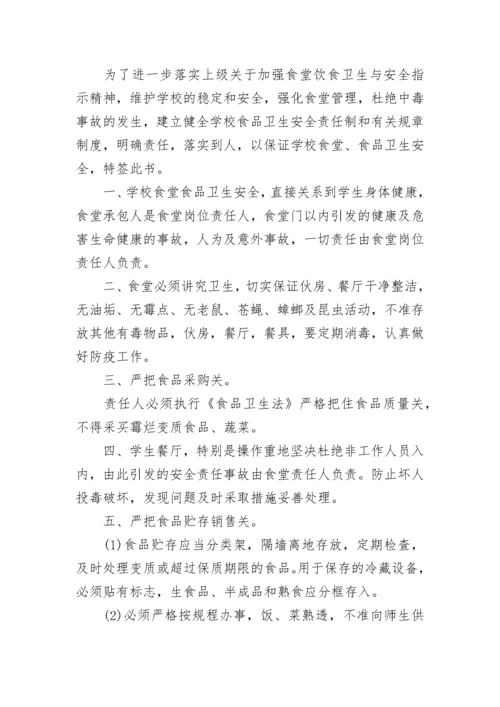 为了进一步落实上级关于加强食堂饮食卫生与安全指示精神，维护学校的稳定和安全，强化食堂管理，杜绝中毒事故的发生，建立健全学校食品卫生安全责任制和有关规章制度，明确责任，落实到人，以保证学校食堂、食品卫生安全，特签此书。

一、学校食堂食品卫生安全，直接关系到学生身体健康，食堂承包人是食堂岗位责任人，食堂门以内引发的健康及危害生命健康的事故，人为及意外事故，一切责任由食堂岗位责任人负责。

二、食堂必须讲究卫生，切实保证伙房、餐厅干净整洁，无油垢、无霉点、无老鼠、苍蝇、蟑螂及昆虫活动，不准存放其他有毒物品，伙房，餐厅，餐具，要定期消毒，认真做好防疫工作。

三、严把食品采购关。

责任人必须执行《食品卫生法》严格把住食品质量关，不得采买霉烂变质食品、蔬菜。

四、学生餐厅，特别是操作重地坚决杜绝非工作人员入内，由此引发的安全责任事故由食堂责任人负责。防止坏人投毒破坏，发现问题及时采取措施妥善处理。

五、严把食品贮存销售关。

(1)食品贮存应当分类架，隔墙离地存放，定期检查，及时处理变质或超过保质期限的食品。用于保存的冷藏设备，必须贴有标志，生食品、半成品和熟食应分框存入。

(2)必须严格按规程办事，饭、菜熟透，不准向师生供